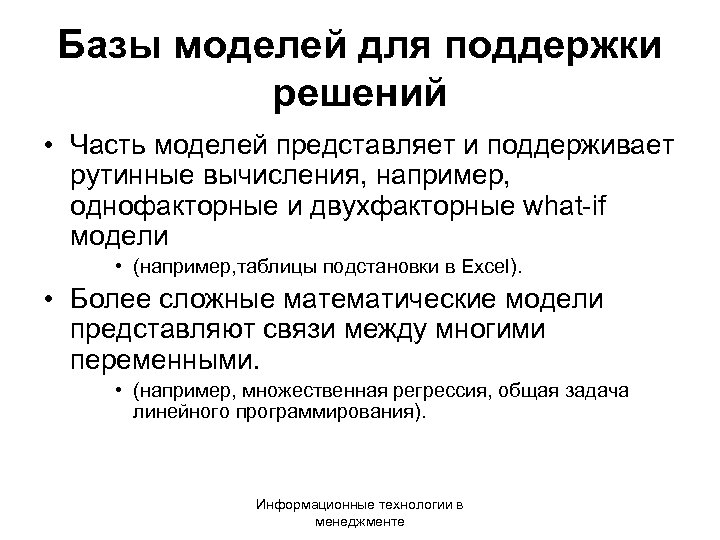 Базы моделей для поддержки решений

• Часть моделей представляет и поддерживает рутинные вычисления, например, однофакторные и двухфакторные what-if модели

• (например,таблицы подстановки в Excel).

• Более сложные математические модели представляют связи между многими переменными.

• (например, множественная регрессия, общая задача линейного программирования).

Информационные технологии в менеджменте